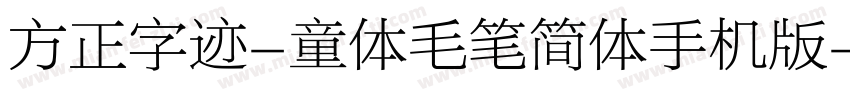 方正字迹-童体毛笔简体手机版-